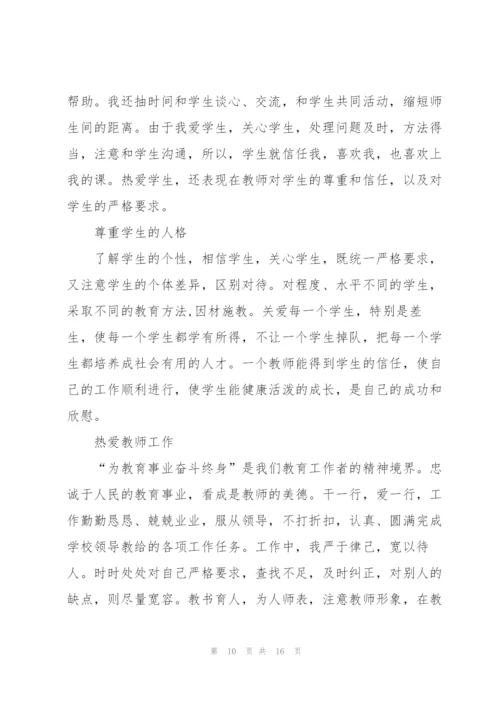 帮助。我还抽时间和学生谈心、交流，和学生共同活动，缩短师生间的距离。由于我爱学生，关心学生，处理问题及时，方法得当，注意和学生沟通，所以，学生就信任我，喜欢我，也喜欢上我的课。热爱学生，还表现在教师对学生的尊重和信任，以及对学生的严格要求。

尊重学生的人格

了解学生的个性，相信学生，关心学生，既统一严格要求，又注意学生的个体差异，区别对待。对程度、水平不同的学生，采取不同的教育方法,因材施教。关爱每一个学生，特别是差生，使每一个学生都学有所得，不让一个学生掉队，把每一个学生都培养成社会有用的人才。一个教师能得到学生的信任，使自己的工作顺利进行，使学生能健康活泼的成长，是自己的成功和欣慰。

热爱教师工作

“为教育事业奋斗终身”是我们教育工作者的精神境界。忠诚于人民的教育事业，看成是教师的美德。干一行，爱一行，工作勤勤恳恳、兢兢业业，服从领导，不打折扣，认真、圆满完成学校领导教给的各项工作任务。工作中，我严于律己，宽以待人。时时处处对自己严格要求，查找不足，及时纠正，对别人的缺点，则尽量宽容。教书育人，为人师表，注意教师形象，在教

第 10 页 共 16 页